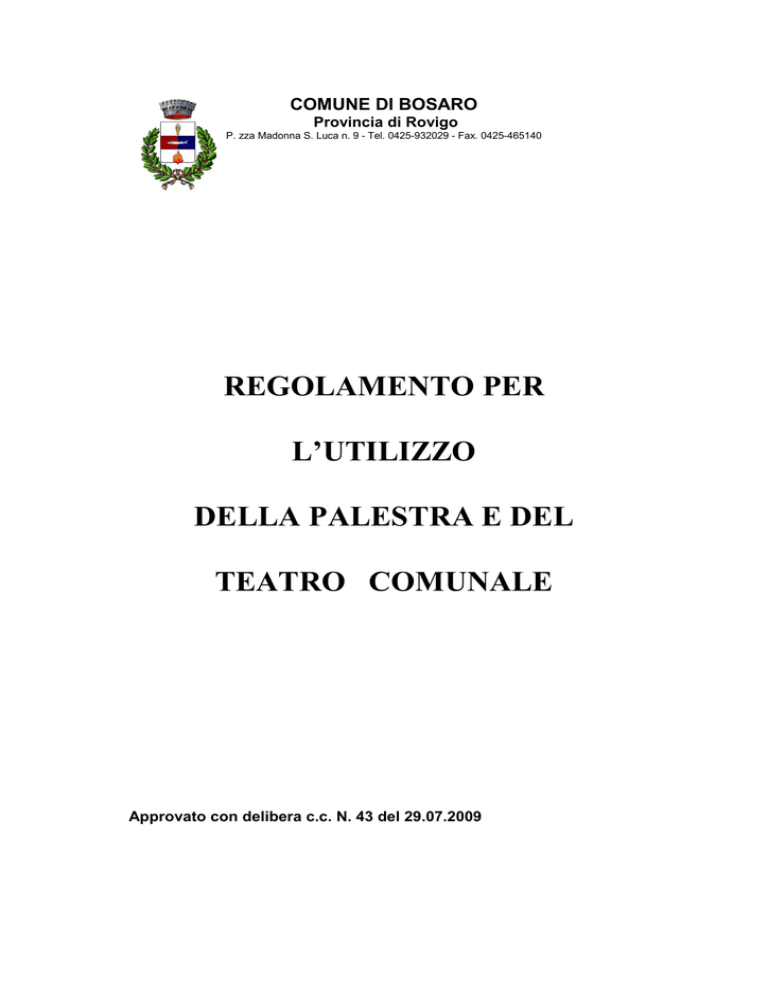 COMUNE DI BOSARO
Provincia di Rovigo
P. zza Madonna S. Luca n. 9 - Tel. 0425-932029 - Fax. 0425-465140

REGOLAMENTO PER

L'UTILIZZO

DELLA PALESTRA E DEL

TEATRO COMUNALE

Approvato con delibera c.c. N. 43 del 29.07.2009